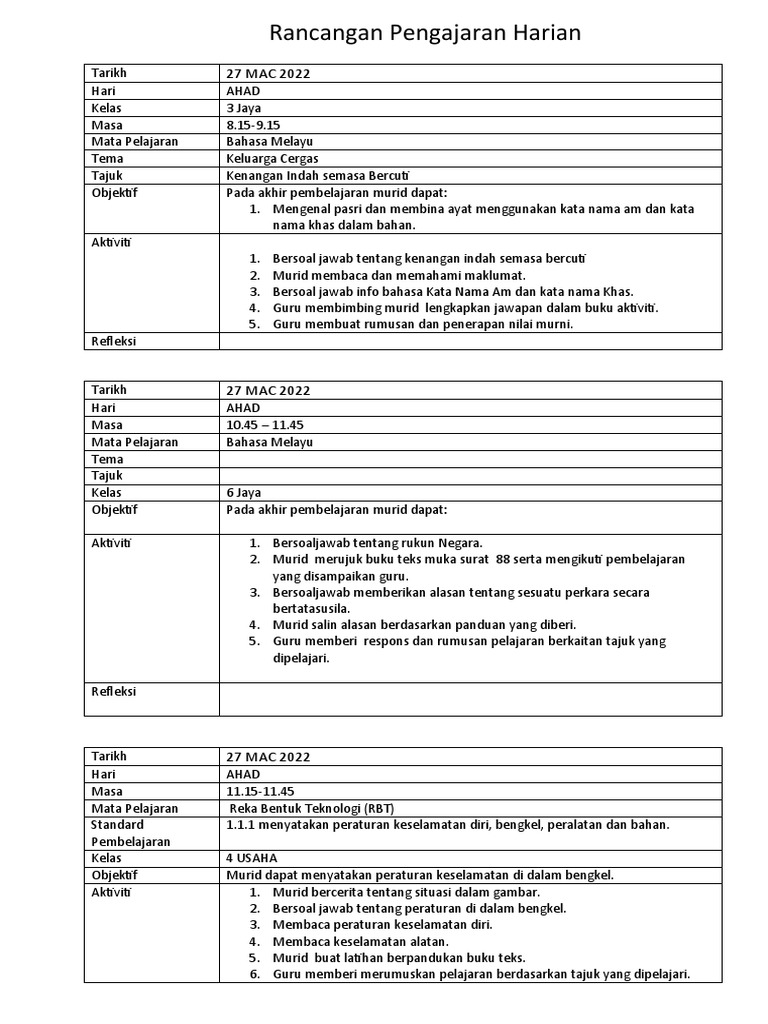 Rancangan Pengajaran Harian

| Tarikh | 27 MAC 2022 |
|---|---|
| Hari | AHAD |
| Kelas | 3 Jaya |
| Masa | 8.15-9.15 |
| Mata Pelajaran | Bahasa Melayu |
| Tema | Keluarga Cergas |
| Tajuk | Kenangan Indah semasa Bercuti |
| Objektif | Pada akhir pembelajaran murid dapat: 1. Mengenal pasri dan membina ayat menggunakan kata nama am dan kata nama khas dalam bahan. |
| Aktiviti | 1. Bersoal jawab tentang kenangan indah semasa bercuti 2. Murid membaca dan memahami maklumat. 3. Bersoal jawab info bahasa Kata Nama Am dan kata nama Khas. 4. Guru membimbing murid lengkapkan jawapan dalam buku aktiviti. 5. Guru membuat rumusan dan penerapan nilai murni. |
| Refleksi | |

| Tarikh | 27 MAC 2022 |
|---|---|
| Hari | AHAD |
| Masa | 10.45 – 11.45 |
| Mata Pelajaran | Bahasa Melayu |
| Tema | |
| Tajuk | |
| Kelas | 6 Jaya |
| Objektif | Pada akhir pembelajaran murid dapat: |
| Aktiviti | 1. Bersoaljawab tentang rukun Negara. 2. Murid merujuk buku teks muka surat 88 serta mengikuti pembelajaran yang disampaikan guru. 3. Bersoaljawab memberikan alasan tentang sesuatu perkara secara bertatasusila. 4. Murid salin alasan berdasarkan panduan yang diberi. 5. Guru memberi respons dan rumusan pelajaran berkaitan tajuk yang dipelajari. |
| Refleksi | |

| Tarikh | 27 MAC 2022 |
|---|---|
| Hari | AHAD |
| Masa | 11.15-11.45 |
| Mata Pelajaran | Reka Bentuk Teknologi (RBT) |
| Standard Pembelajaran | 1.1.1 menyatakan peraturan keselamatan diri, bengkel, peralatan dan bahan. |
| Kelas | 4 USAHA |
| Objektif | Murid dapat menyatakan peraturan keselamatan di dalam bengkel. |
| Aktiviti | 1. Murid bercerita tentang situasi dalam gambar. 2. Bersoal jawab tentang peraturan di dalam bengkel. 3. Membaca peraturan keselamatan diri. 4. Membaca keselamatan alatan. 5. Murid buat latihan berpandukan buku teks. 6. Guru memberi merumuskan pelajaran berdasarkan tajuk yang dipelajari. |